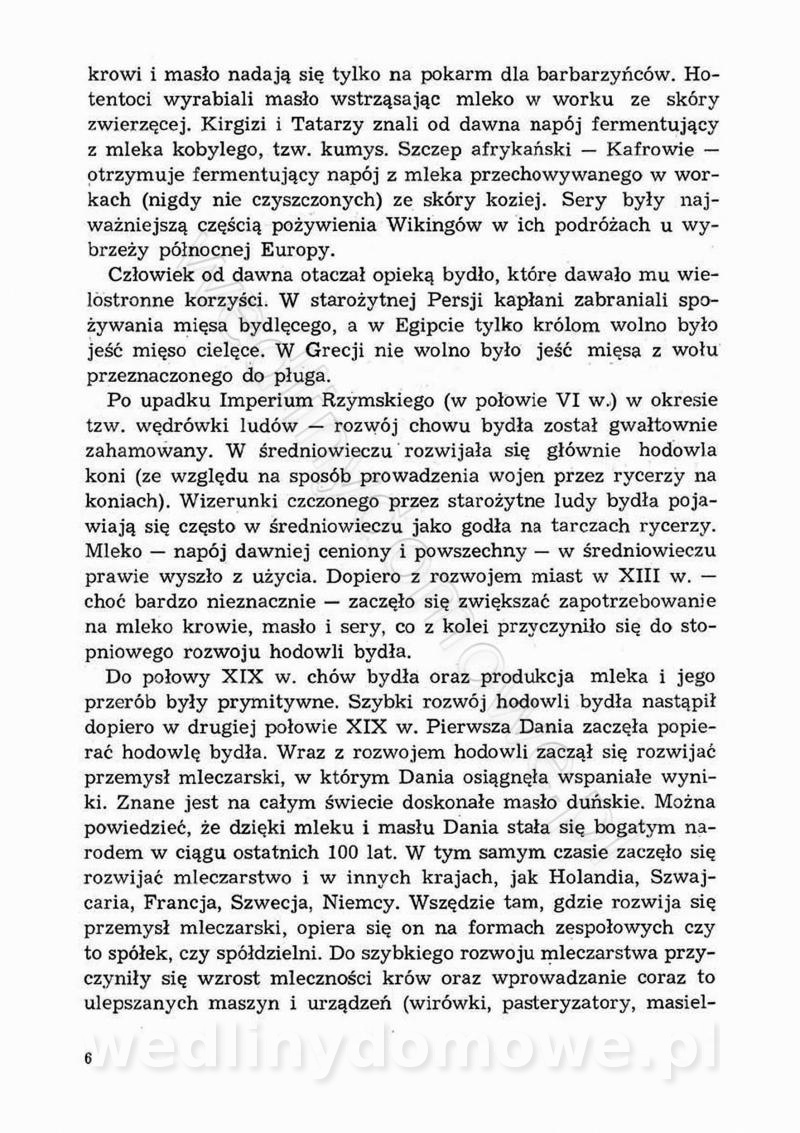 krowi i masło nadają się tylko na pokarm dla barbarzyńców. Hotentoci wyrabiali masło wstrząsając mleko w worku ze skóry zwierzęcej. Kirgizi i Tatarzy znali od dawna napój fermentujący z mleka kobylego, tzw. kumys. Szczep afrykański — Kafrowie — otrzymuje fermentujący napój z mleka przechowywanego w workach (nigdy nie czyszczonych) ze skóry koziej. Sery były najważniejszą częścią pożywienia Wikingów w ich podróżach u wybrzeży północnej Europy.

Człowiek od dawna otaczał opieką bydło, które dawało mu wielostronne korzyści. W starożytnej Persji kapłani zabraniali spożywania mięsa bydlęcego, a w Egipcie tylko królom wolno było jeść mięso cielęce. W Grecji nie wolno było jeść mięsa z wołu przeznaczonego do pługa.

Po upadku Imperium Rzymskiego (w połowie VI w.) w okresie tzw. wędrówki ludów — rozwój chowu bydła został gwałtownie zahamowany. W średniowieczu rozwijała się głównie hodowla koni (ze względu na sposób prowadzenia wojen przez rycerzy na koniach). Wizerunki czczonego przez starożytne ludy bydła pojawiają się często w średniowieczu jako godła na tarczach rycerzy. Mleko — napój dawniej ceniony i powszechny — w średniowieczu prawie wyszło z użycia. Dopiero z rozwojem miast w XIII w. — choć bardzo nieznacznie — zaczęło się zwiększać zapotrzebowanie na mleko krowie, masło i sery, co z kolei przyczyniło się do stopniowego rozwoju hodowli bydła.

Do połowy XIX w. chów bydła oraz produkcja mleka i jego przerób były prymitywne. Szybki rozwój hodowli bydła nastąpił dopiero w drugiej połowie XIX w. Pierwsza Dania zaczęła popierać hodowlę bydła. Wraz z rozwojem hodowli zaczął się rozwijać przemysł mleczarski, w którym Dania osiągnęła wspaniałe wyniki. Znane jest na całym świecie doskonałe masło duńskie. Można powiedzieć, że dzięki mleku i masłu Dania stała się bogatym narodem w ciągu ostatnich 100 lat. W tym samym czasie zaczęło się rozwijać mleczarstwo i w innych krajach, jak Holandia, Szwajcaria, Francja, Szwecja, Niemcy. Wszędzie tam, gdzie rozwija się przemysł mleczarski, opiera się on na formach zespołowych czy to spółek, czy spółdzielni. Do szybkiego rozwoju mleczarstwa przyczyniły się wzrost mleczności krów oraz wprowadzanie coraz to ulepszanych maszyn i urządzeń (wirówki, pasteryzatory, masiel-

6

wedlinydomowe.pl